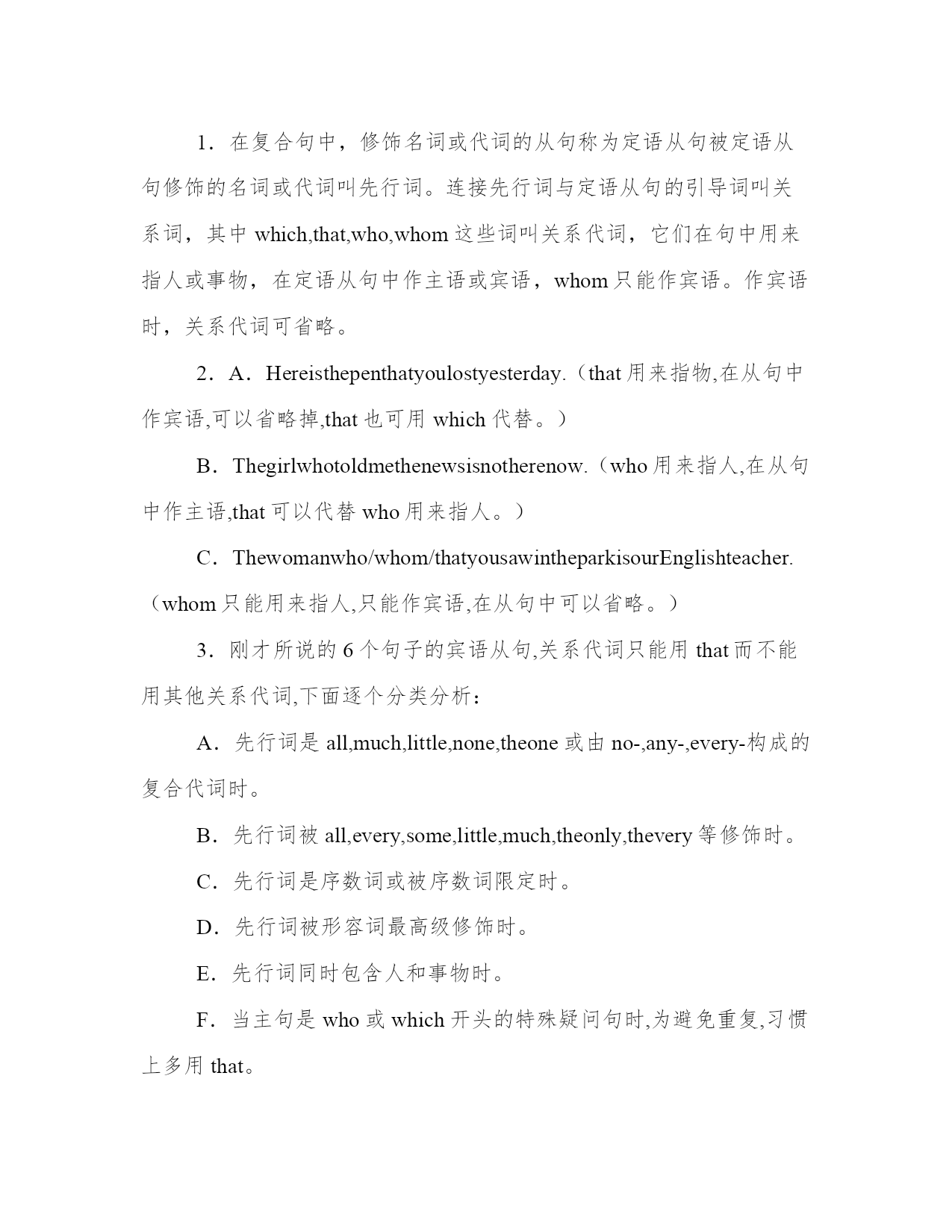 1．在复合句中，修饰名词或代词的从句称为定语从句被定语从句修饰的名词或代词叫先行词。连接先行词与定语从句的引导词叫关系词，其中 which,that,who,whom 这些词叫关系代词，它们在句中用来指人或事物，在定语从句中作主语或宾语，whom 只能作宾语。作宾语时，关系代词可省略。

2．A．Hereisthepenthatyoulostyesterday.（that 用来指物,在从句中作宾语,可以省略掉,that 也可用 which 代替。）

B．Thegirlwhotoldmethenewsisnotherenow.（who 用来指人,在从句中作主语,that 可以代替 who 用来指人。）

C．Thewomanwho/whom/thatyousawintheparkisourEnglishteacher.（whom 只能用来指人,只能作宾语,在从句中可以省略。）

3．刚才所说的 6 个句子的宾语从句,关系代词只能用 that 而不能用其他关系代词,下面逐个分类分析：

A．先行词是 all,much,little,none,theone 或由 no-,any-,every-构成的复合代词时。

B．先行词被 all,every,some,little,much,theonly,thevery 等修饰时。

C．先行词是序数词或被序数词限定时。

D．先行词被形容词最高级修饰时。

E．先行词同时包含人和事物时。

F．当主句是 who 或 which 开头的特殊疑问句时,为避免重复,习惯上多用 that。